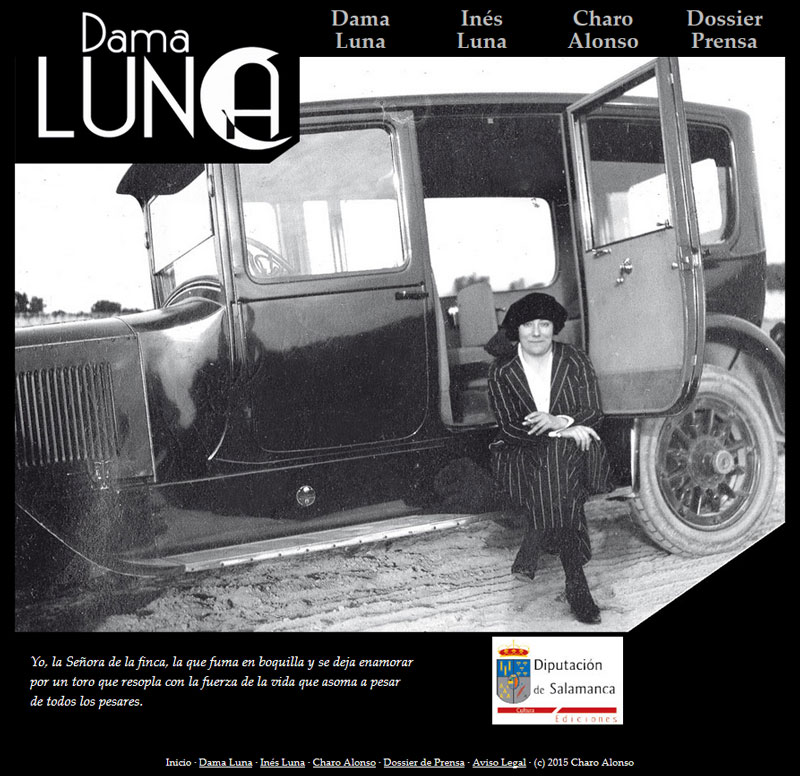 Dama
LUNA

Dama Luna

Inés Luna

Charo Alonso

Dossier Prensa

Yo, la Señora de la finca, la que fuma en boquilla y se deja enamorar por un toro que resopla con la fuerza de la vida que asoma a pesar de todos los pesares.

Diputación de Salamanca
Cultura
Ediciones

Inicio · Dama Luna · Inés Luna · Charo Alonso · Dossier de Prensa · Aviso Legal · (c) 2015 Charo Alonso